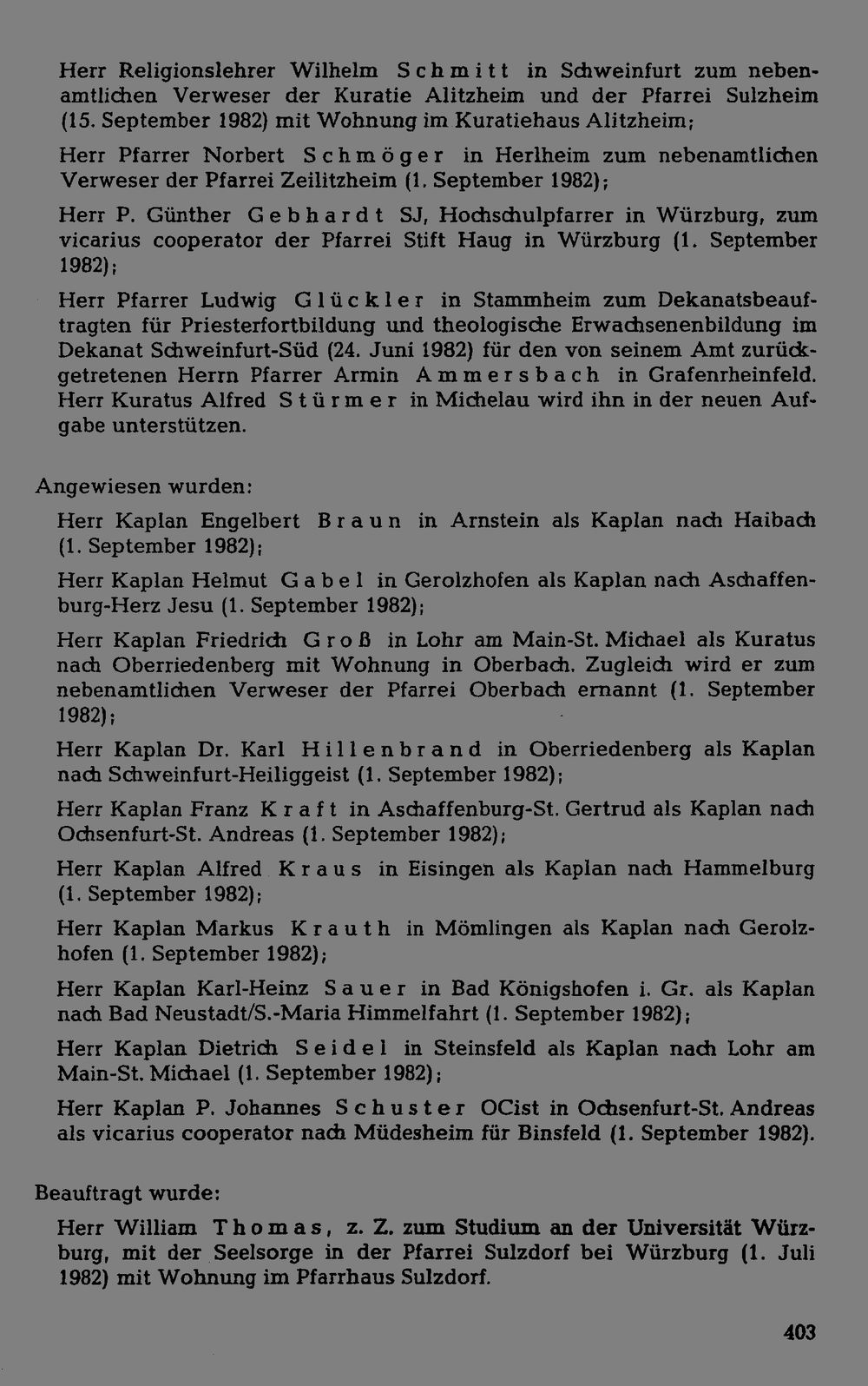 Herr Religionslehrer Wilhelm Schmitt in Schweinfurt zum nebenamtlichen Verweser der Kuratie Alitzheim und der Pfarrei Sulzheim (15. September 1982) mit Wohnung im Kuratiehaus Alitzheim;

Herr Pfarrer Norbert Schmöger in Herlheim zum nebenamtlichen Verweser der Pfarrei Zeilitzheim (1. September 1982);

Herr P. Günther Gebhardt SJ, Hochschulpfarrer in Würzburg, zum vicarius cooperator der Pfarrei Stift Haug in Würzburg (1. September 1982);

Herr Pfarrer Ludwig Glückler in Stammheim zum Dekanatsbeauftragten für Priesterfortbildung und theologische Erwachsenenbildung im Dekanat Schweinfurt-Süd (24. Juni 1982) für den von seinem Amt zurückgetretenen Herrn Pfarrer Armin Ammersbach in Grafenrheinfeld. Herr Kuratus Alfred Stürmer in Michelau wird ihn in der neuen Aufgabe unterstützen.

Angewiesen wurden:

Herr Kaplan Engelbert Braun in Arnstein als Kaplan nach Haibach (1. September 1982);

Herr Kaplan Helmut Gabel in Gerolzhofen als Kaplan nach Aschaffenburg-Herz Jesu (1. September 1982);

Herr Kaplan Friedrich Groß in Lohr am Main-St. Michael als Kuratus nach Oberriedenberg mit Wohnung in Oberbach. Zugleich wird er zum nebenamtlichen Verweser der Pfarrei Oberbach ernannt (1. September 1982);

Herr Kaplan Dr. Karl Hillenbrand in Oberriedenberg als Kaplan nach Schweinfurt-Heiliggeist (1. September 1982);

Herr Kaplan Franz Kraft in Aschaffenburg-St. Gertrud als Kaplan nach Ochsenfurt-St. Andreas (1. September 1982);

Herr Kaplan Alfred Kraus in Eisingen als Kaplan nach Hammelburg (1. September 1982);

Herr Kaplan Markus Krauth in Mömlingen als Kaplan nach Gerolzhofen (1. September 1982);

Herr Kaplan Karl-Heinz Sauer in Bad Königshofen i. Gr. als Kaplan nach Bad Neustadt/S.-Maria Himmelfahrt (1. September 1982);

Herr Kaplan Dietrich Seidel in Steinsfeld als Kaplan nach Lohr am Main-St. Michael (1. September 1982);

Herr Kaplan P. Johannes Schuster OCist in Ochsenfurt-St. Andreas als vicarius cooperator nach Müdesheim für Binsfeld (1. September 1982).

Beauftragt wurde:

Herr William Thomas, z. Z. zum Studium an der Universität Würzburg, mit der Seelsorge in der Pfarrei Sulzdorf bei Würzburg (1. Juli 1982) mit Wohnung im Pfarrhaus Sulzdorf.

403